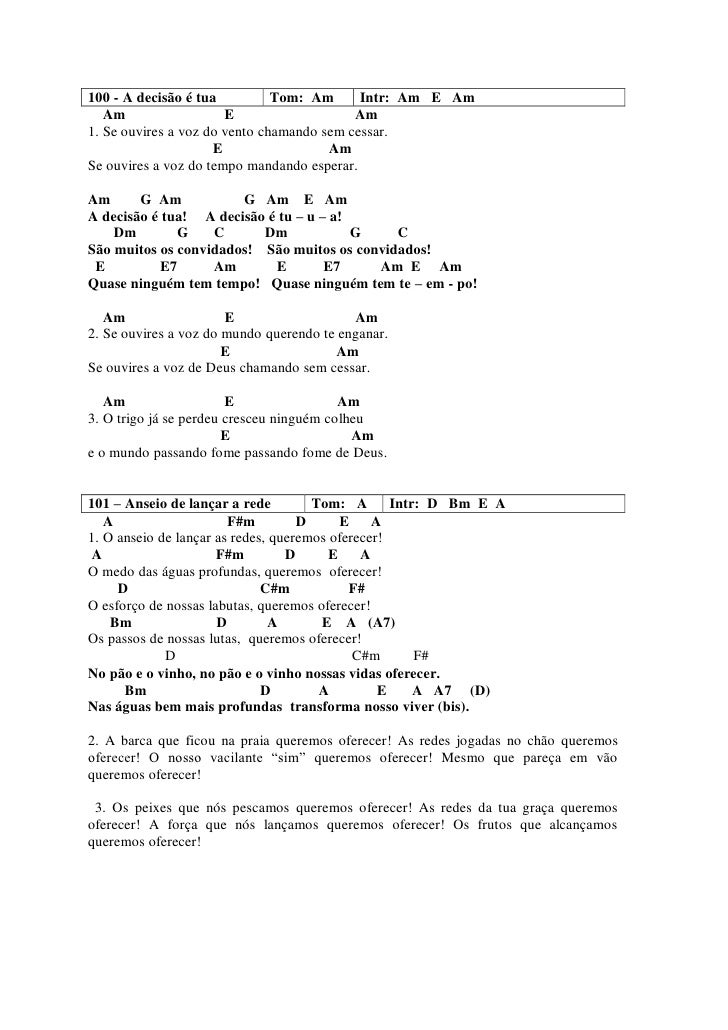 | 100 - A decisão é tua | Tom: Am | Intr: Am E Am |
|---|---|---|

Am E Am
1. Se ouvires a voz do vento chamando sem cessar.
E Am
Se ouvires a voz do tempo mandando esperar.

Am G Am G Am E Am
A decisão é tua! A decisão é tu – u – a!
Dm G C Dm G C
São muitos os convidados! São muitos os convidados!
E E7 Am E E7 Am E Am
Quase ninguém tem tempo! Quase ninguém tem te – em - po!

Am E Am
2. Se ouvires a voz do mundo querendo te enganar.
E Am
Se ouvires a voz de Deus chamando sem cessar.

Am E Am
3. O trigo já se perdeu cresceu ninguém colheu
E Am
e o mundo passando fome passando fome de Deus.

| 101 – Anseio de lançar a rede | Tom: A | Intr: D Bm E A |
|---|---|---|

A F#m D E A
1. O anseio de lançar as redes, queremos oferecer!
A F#m D E A
O medo das águas profundas, queremos oferecer!
D C#m F#
O esforço de nossas labutas, queremos oferecer!
Bm D A E A (A7)
Os passos de nossas lutas, queremos oferecer!
D C#m F#
No pão e o vinho, no pão e o vinho nossas vidas oferecer.
Bm D A E A A7 (D)
Nas águas bem mais profundas transforma nosso viver (bis).

2. A barca que ficou na praia queremos oferecer! As redes jogadas no chão queremos oferecer! O nosso vacilante “sim” queremos oferecer! Mesmo que pareça em vão queremos oferecer!

3. Os peixes que nós pescamos queremos oferecer! As redes da tua graça queremos oferecer! A força que nós lançamos queremos oferecer! Os frutos que alcançamos queremos oferecer!